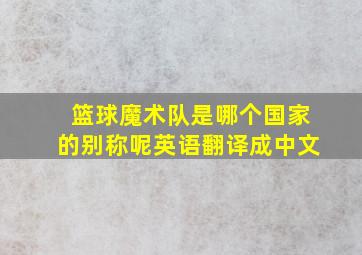 篮球魔术队是哪个国家的别称呢英语翻译成中文